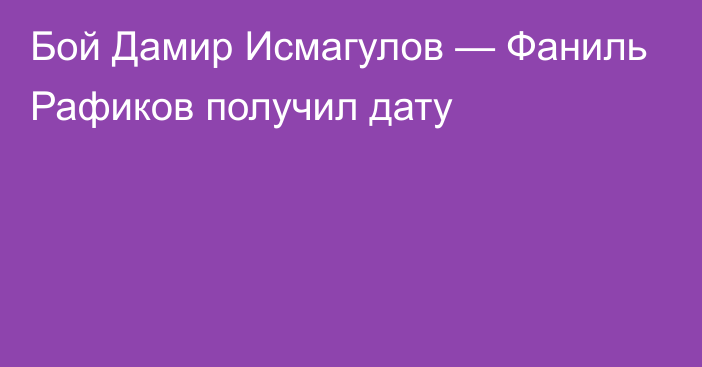 Бой Дамир Исмагулов — Фаниль Рафиков получил дату